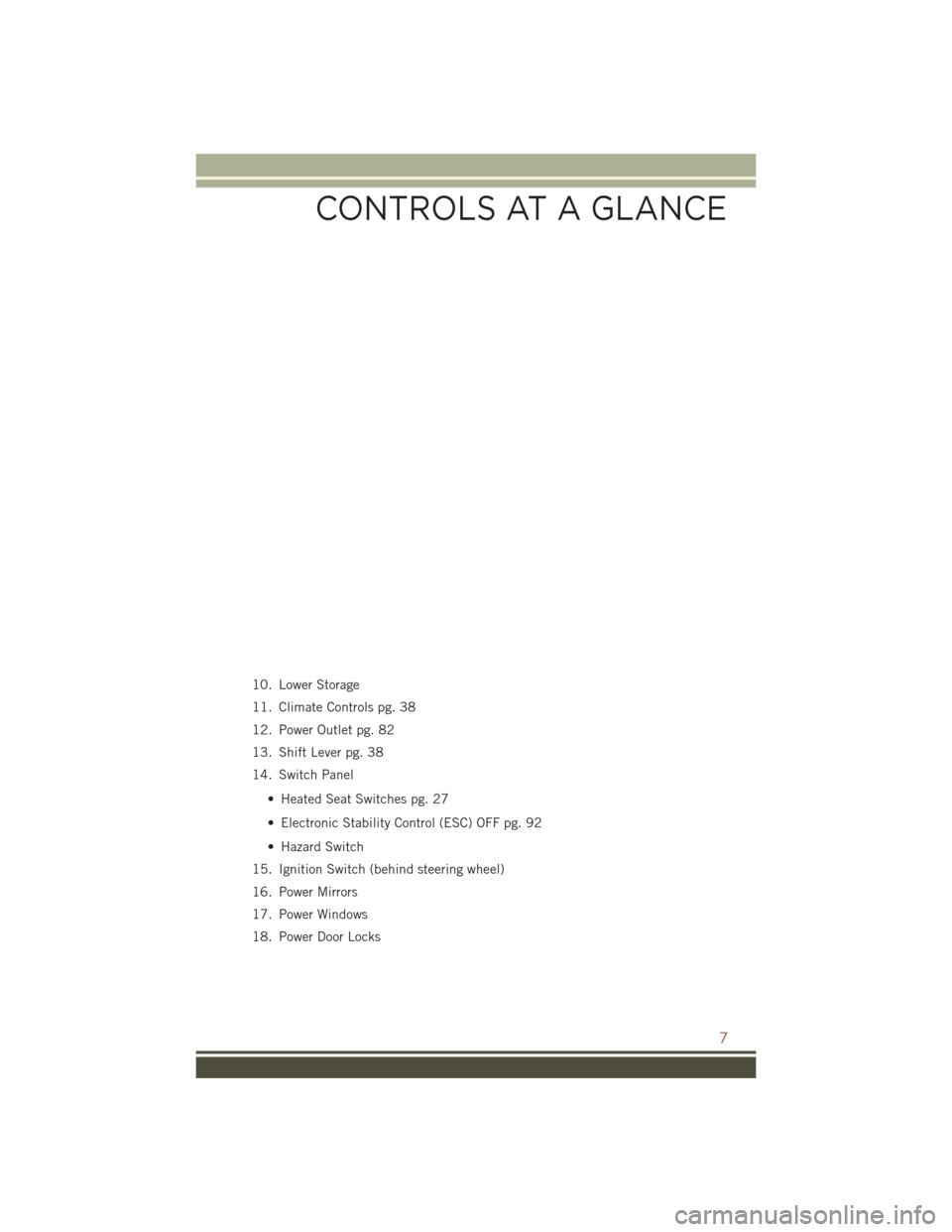 CONTROLS AT A GLANCE

10. Lower Storage
11. Climate Controls pg. 38
12. Power Outlet pg. 82
13. Shift Lever pg. 38
14. Switch Panel
• Heated Seat Switches pg. 27
• Electronic Stability Control (ESC) OFF pg. 92
• Hazard Switch
15. Ignition Switch (behind steering wheel)
16. Power Mirrors
17. Power Windows
18. Power Door Locks

7

carmanualsonline.info